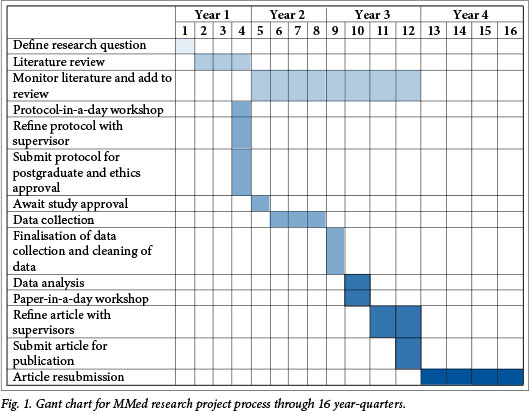 | | Year 1 | | | | Year 2 | | | | Year 3 | | | | Year 4 | | | |
|---|---|---|---|---|---|---|---|---|---|---|---|---|---|---|---|---|
| | 1 | 2 | 3 | 4 | 5 | 6 | 7 | 8 | 9 | 10 | 11 | 12 | 13 | 14 | 15 | 16 |
| Define research question | | | | | | | | | | | | | | | | |
| Literature review | | | | | | | | | | | | | | | | |
| Monitor literature and add to review | | | | | | | | | | | | | | | | |
| Protocol-in-a-day workshop | | | | | | | | | | | | | | | | |
| Refine protocol with supervisor | | | | | | | | | | | | | | | | |
| Submit protocol for postgraduate and ethics approval | | | | | | | | | | | | | | | | |
| Await study approval | | | | | | | | | | | | | | | | |
| Data collection | | | | | | | | | | | | | | | | |
| Finalisation of data collection and cleaning of data | | | | | | | | | | | | | | | | |
| Data analysis | | | | | | | | | | | | | | | | |
| Paper-in-a-day workshop | | | | | | | | | | | | | | | | |
| Refine article with supervisors | | | | | | | | | | | | | | | | |
| Submit article for publication | | | | | | | | | | | | | | | | |
| Article resubmission | | | | | | | | | | | | | | | | |

Fig. 1. Gant chart for MMed research project process through 16 year-quarters.